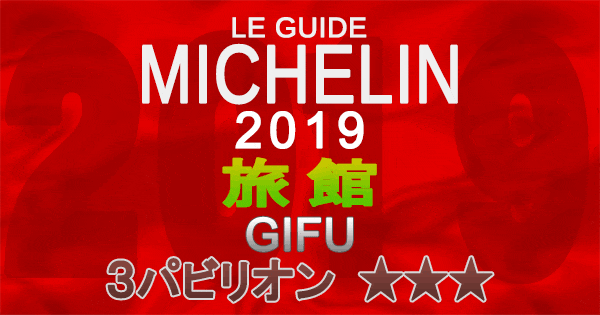 LE GUIDE
MICHELIN
2019
旅館
GIFU
3パビリオン ★★★